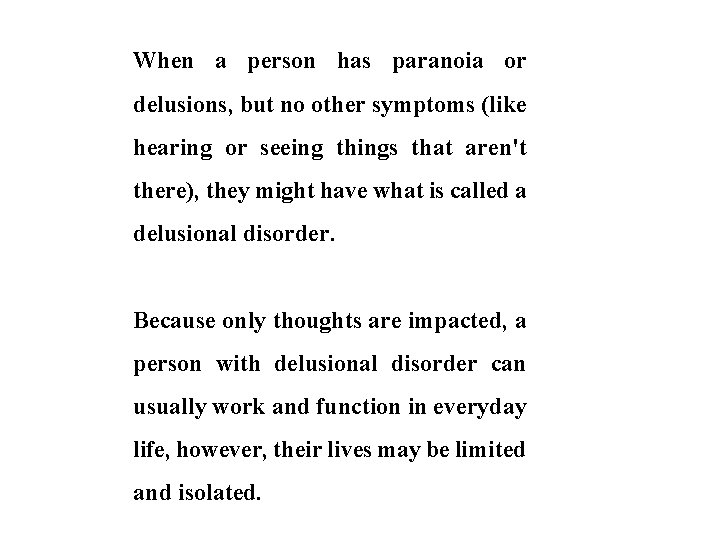 When a person has paranoia or delusions, but no other symptoms (like hearing or seeing things that aren't there), they might have what is called a delusional disorder.

Because only thoughts are impacted, a person with delusional disorder can usually work and function in everyday life, however, their lives may be limited and isolated.